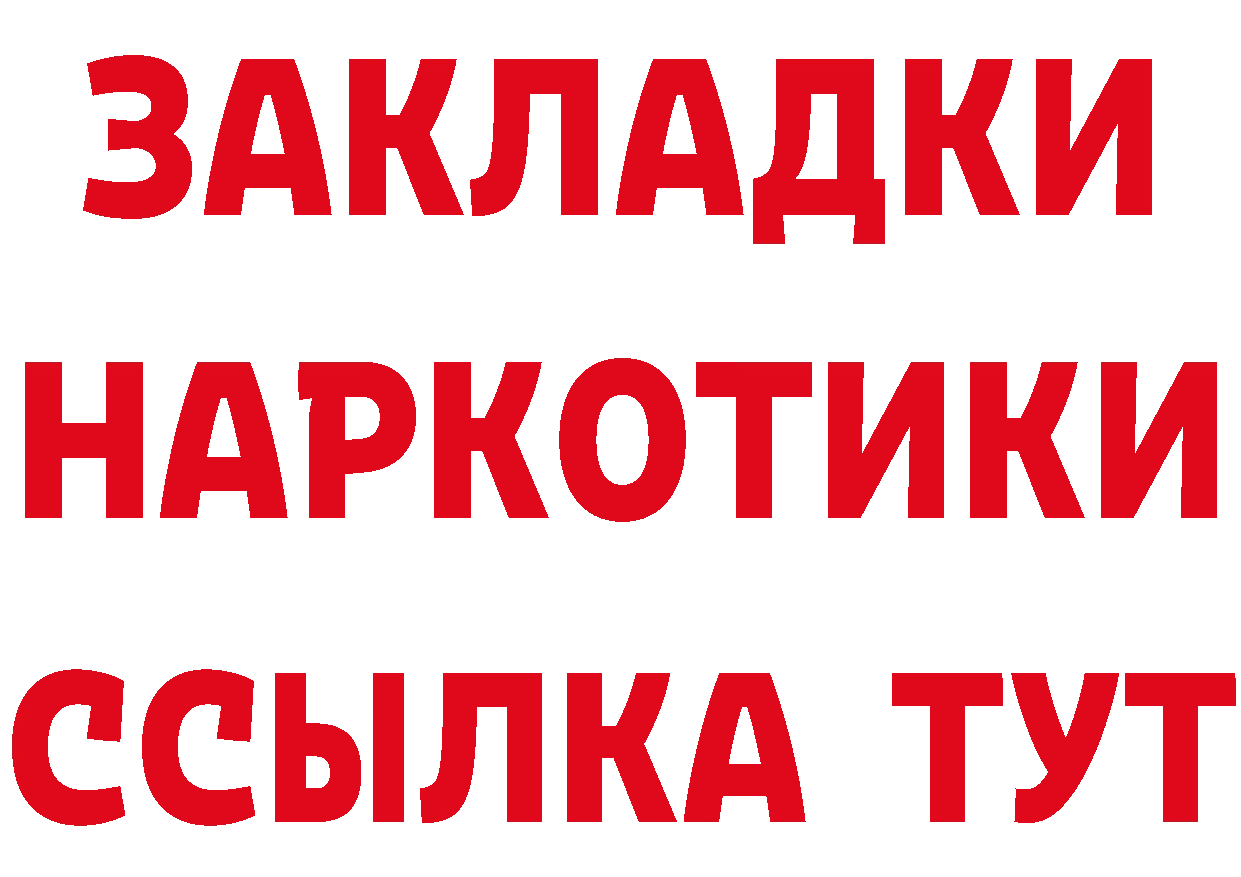 ЗАКЛАДКИ НАРКОТИКИ ССЫЛКА ТУТ